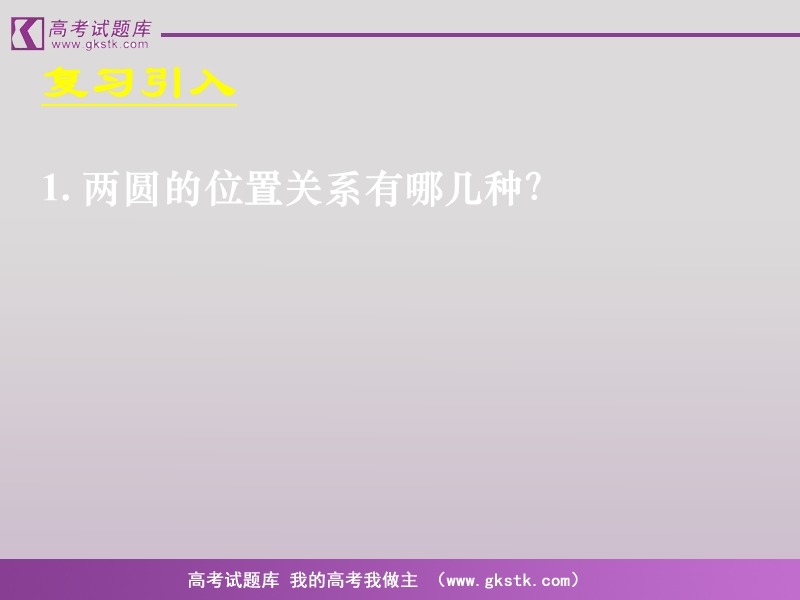 高考试题库
www.gkstk.com

复习引入

1. 两圆的位置关系有哪几种?

高考试题库 我的高考我做主 (www.gkstk.com)